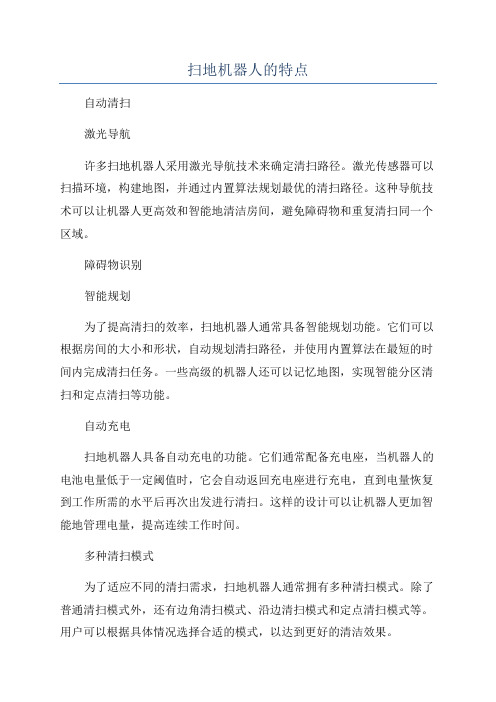 扫地机器人的特点

自动清扫

激光导航

许多扫地机器人采用激光导航技术来确定清扫路径。激光传感器可以扫描环境，构建地图，并通过内置算法规划最优的清扫路径。这种导航技术可以让机器人更高效和智能地清洁房间，避免障碍物和重复清扫同一个区域。

障碍物识别

智能规划

为了提高清扫的效率，扫地机器人通常具备智能规划功能。它们可以根据房间的大小和形状，自动规划清扫路径，并使用内置算法在最短的时间内完成清扫任务。一些高级的机器人还可以记忆地图，实现智能分区清扫和定点清扫等功能。

自动充电

扫地机器人具备自动充电的功能。它们通常配备充电座，当机器人的电池电量低于一定阈值时，它会自动返回充电座进行充电，直到电量恢复到工作所需的水平后再次出发进行清扫。这样的设计可以让机器人更加智能地管理电量，提高连续工作时间。

多种清扫模式

为了适应不同的清扫需求，扫地机器人通常拥有多种清扫模式。除了普通清扫模式外，还有边角清扫模式、沿边清扫模式和定点清扫模式等。用户可以根据具体情况选择合适的模式，以达到更好的清洁效果。